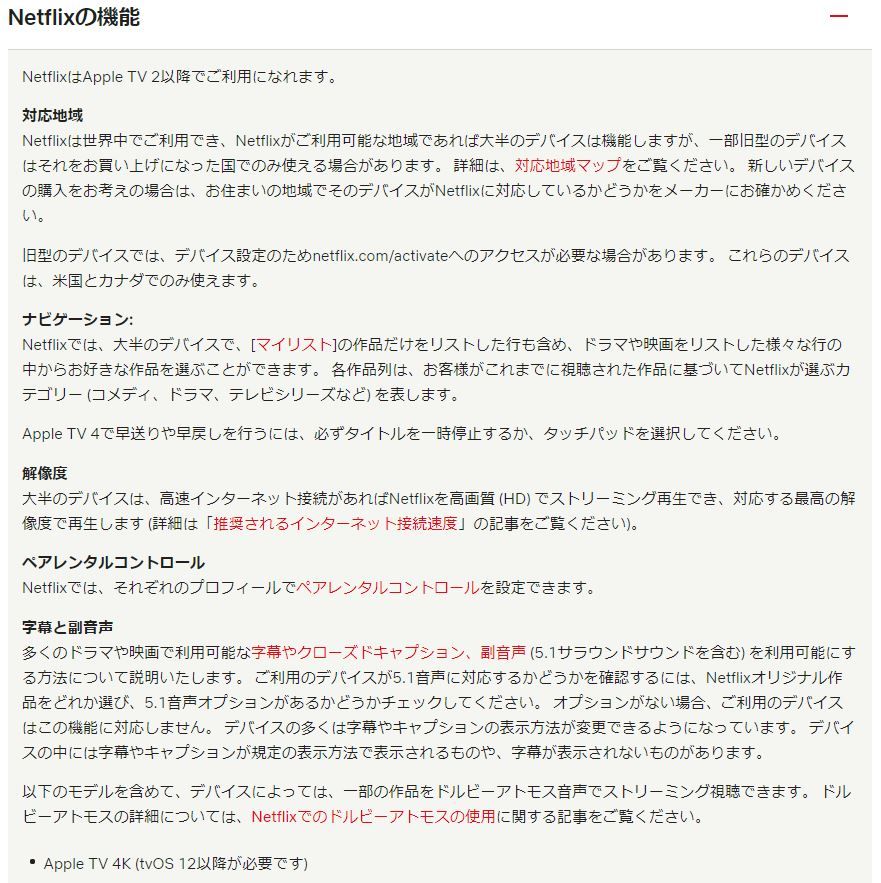 Netflixの機能

—

NetflixはApple TV 2以降でご利用になれます。

対応地域
Netflixは世界中でご利用でき、Netflixがご利用可能な地域であれば大半のデバイスは機能しますが、一部旧型のデバイスはそれをお買い上げになった国でのみ使える場合があります。 詳細は、対応地域マップをご覧ください。 新しいデバイスの購入をお考えの場合は、お住まいの地域でそのデバイスがNetflixに対応しているかどうかをメーカーにお確かめください。

旧型のデバイスでは、デバイス設定のためnetflix.com/activateへのアクセスが必要な場合があります。 これらのデバイスは、米国とカナダでのみ使えます。

ナビゲーション:
Netflixでは、大半のデバイスで、[マイリスト]の作品だけをリストした行も含め、ドラマや映画をリストした様々な行の中からお好きな作品を選ぶことができます。 各作品列は、お客様がこれまでに視聴された作品に基づいてNetflixが選ぶカテゴリー (コメディ、ドラマ、テレビシリーズなど) を表します。

Apple TV 4で早送りや早戻しを行うには、必ずタイトルを一時停止するか、タッチパッドを選択してください。

解像度
大半のデバイスは、高速インターネット接続があればNetflixを高画質 (HD) でストリーミング再生でき、対応する最高の解像度で再生します (詳細は「推奨されるインターネット接続速度」の記事をご覧ください)。

ペアレンタルコントロール
Netflixでは、それぞれのプロフィールでペアレンタルコントロールを設定できます。

字幕と副音声
多くのドラマや映画で利用可能な字幕やクローズドキャプション、副音声 (5.1サラウンドサウンドを含む) を利用可能にする方法について説明いたします。 ご利用のデバイスが5.1音声に対応するかどうかを確認するには、Netflixオリジナル作品をどれか選び、5.1音声オプションがあるかどうかチェックしてください。 オプションがない場合、ご利用のデバイスはこの機能に対応しません。 デバイスの多くは字幕やキャプションの表示方法が変更できるようになっています。 デバイスの中には字幕やキャプションが規定の表示方法で表示されるものや、字幕が表示されないものがあります。

以下のモデルを含めて、デバイスによっては、一部の作品をドルビーアトモス音声でストリーミング視聴できます。 ドルビーアトモスの詳細については、Netflixでのドルビーアトモスの使用に関する記事をご覧ください。

• Apple TV 4K (tvOS 12以降が必要です)